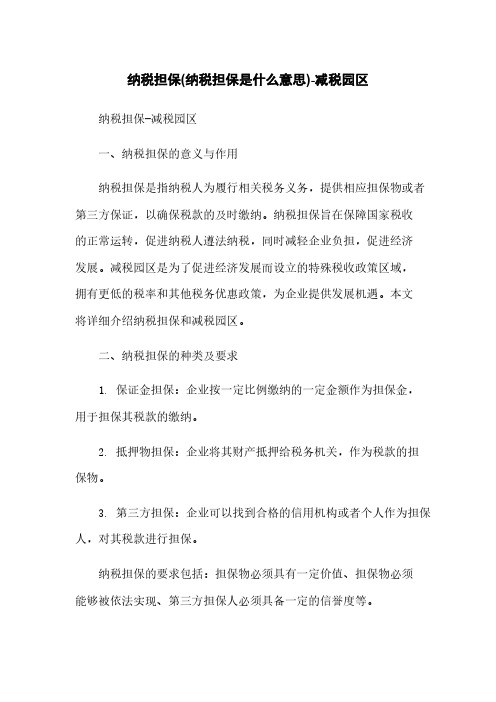 纳税担保(纳税担保是什么意思)-减税园区

纳税担保-减税园区

一、纳税担保的意义与作用

纳税担保是指纳税人为履行相关税务义务，提供相应担保物或者第三方保证，以确保税款的及时缴纳。纳税担保旨在保障国家税收的正常运转，促进纳税人遵法纳税，同时减轻企业负担，促进经济发展。减税园区是为了促进经济发展而设立的特殊税收政策区域，拥有更低的税率和其他税务优惠政策，为企业提供发展机遇。本文将详细介绍纳税担保和减税园区。

二、纳税担保的种类及要求

1. 保证金担保：企业按一定比例缴纳的一定金额作为担保金，用于担保其税款的缴纳。

2. 抵押物担保：企业将其财产抵押给税务机关，作为税款的担保物。

3. 第三方担保：企业可以找到合格的信用机构或者个人作为担保人，对其税款进行担保。

纳税担保的要求包括：担保物必须具有一定价值、担保物必须能够被依法实现、第三方担保人必须具备一定的信誉度等。